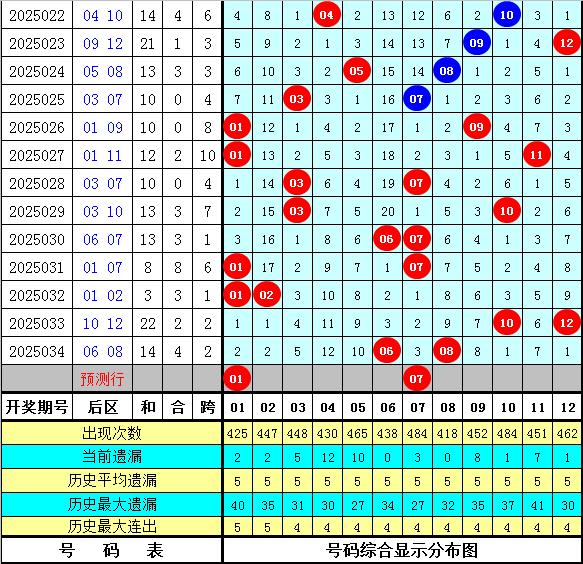 | 2025022 | 04 10 | 14 | 4 | 6 | 4 | 8 | 1 | 04 | 2 | 13 | 12 | 6 | 2 | 10 | 3 | 1 |
|---|---|---|---|---|---|---|---|---|---|---|---|---|---|---|---|---|
| 2025023 | 09 12 | 21 | 1 | 3 | 5 | 9 | 2 | 1 | 3 | 14 | 13 | 7 | 09 | 1 | 4 | 12 |
| 2025024 | 05 08 | 13 | 3 | 3 | 6 | 10 | 3 | 2 | 05 | 15 | 14 | 08 | 1 | 2 | 5 | 1 |
| 2025025 | 03 07 | 10 | 0 | 4 | 7 | 11 | 03 | 3 | 1 | 16 | 07 | 1 | 2 | 3 | 6 | 2 |
| 2025026 | 01 09 | 10 | 0 | 8 | 01 | 12 | 1 | 4 | 2 | 17 | 1 | 2 | 09 | 4 | 7 | 3 |
| 2025027 | 01 11 | 12 | 2 | 10 | 01 | 13 | 2 | 5 | 3 | 18 | 2 | 3 | 1 | 5 | 11 | 4 |
| 2025028 | 03 07 | 10 | 0 | 4 | 1 | 14 | 03 | 6 | 4 | 19 | 07 | 4 | 2 | 6 | 1 | 5 |
| 2025029 | 03 10 | 13 | 3 | 7 | 2 | 15 | 03 | 7 | 5 | 20 | 1 | 5 | 3 | 10 | 2 | 6 |
| 2025030 | 06 07 | 13 | 3 | 1 | 3 | 16 | 1 | 8 | 6 | 06 | 07 | 6 | 4 | 1 | 3 | 7 |
| 2025031 | 01 07 | 8 | 8 | 6 | 01 | 17 | 2 | 9 | 7 | 1 | 07 | 7 | 5 | 2 | 4 | 8 |
| 2025032 | 01 02 | 3 | 3 | 1 | 01 | 02 | 3 | 10 | 8 | 2 | 1 | 8 | 6 | 3 | 5 | 9 |
| 2025033 | 10 12 | 22 | 2 | 2 | 1 | 1 | 4 | 11 | 9 | 3 | 2 | 9 | 7 | 10 | 6 | 12 |
| 2025034 | 06 08 | 14 | 4 | 2 | 2 | 2 | 5 | 12 | 10 | 06 | 3 | 08 | 8 | 1 | 7 | 1 |
| | 预测行 | | | | 01 | | | | | | 07 | | | | | |
| 开奖期号 | 后区 | 和 | 合 | 跨 | 01 | 02 | 03 | 04 | 05 | 06 | 07 | 08 | 09 | 10 | 11 | 12 |
| 出现次数 | | | | | 425 | 447 | 448 | 430 | 465 | 438 | 484 | 418 | 452 | 484 | 451 | 462 |
| 当前遗漏 | | | | | 2 | 2 | 5 | 12 | 10 | 0 | 3 | 0 | 8 | 1 | 7 | 1 |
| 历史平均遗漏 | | | | | 5 | 5 | 5 | 5 | 5 | 5 | 5 | 5 | 5 | 5 | 5 | 5 |
| 历史最大遗漏 | | | | | 40 | 35 | 31 | 30 | 27 | 34 | 27 | 32 | 35 | 37 | 41 | 30 |
| 历史最大连出 | | | | | 5 | 5 | 4 | 4 | 4 | 4 | 4 | 4 | 4 | 4 | 4 | 4 |
| 号 码 表 | | | | | 号码综合显示分布图 | | | | | | | | | | | |